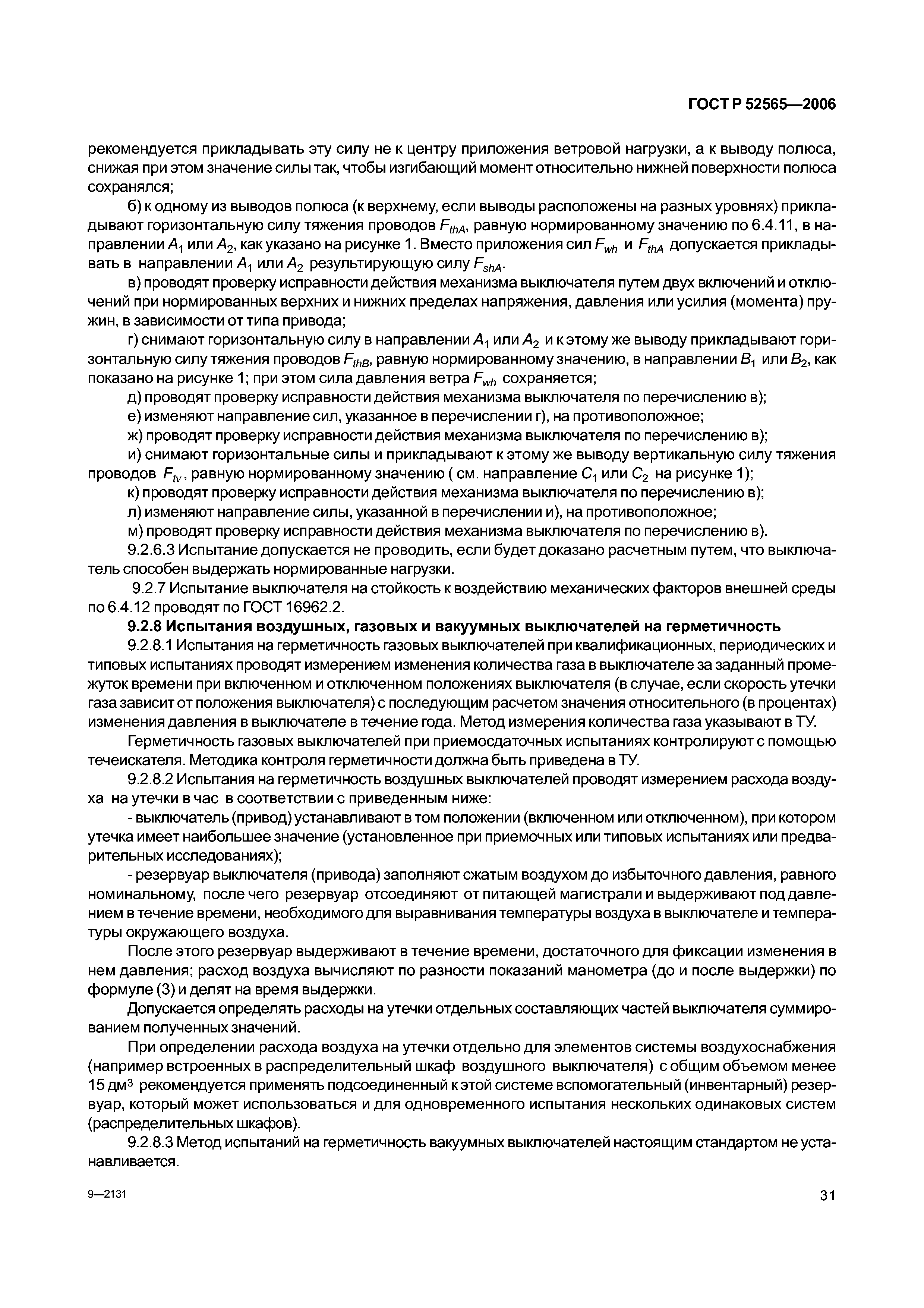 ГОСТ Р 52565—2006

рекомендуется прикладывать эту силу не к центру приложения ветровой нагрузки, а к выводу полюса, снижая при этом значение силы так, чтобы изгибающий момент относительно нижней поверхности полюса сохранялся;

б) к одному из выводов полюса (к верхнему, если выводы расположены на разных уровнях) прикладывают горизонтальную силу тяжения проводов $F_{thA}$, равную нормированному значению по 6.4.11, в направлении $A_1$ или $A_2$, как указано на рисунке 1. Вместо приложения сил $F_{wh}$ и $F_{thA}$ допускается прикладывать в направлении $A_1$ или $A_2$ результирующую силу $F_{shA}$.

в) проводят проверку исправности действия механизма выключателя путем двух включений и отключений при нормированных верхних и нижних пределах напряжения, давления или усилия (момента) пружин, в зависимости от типа привода;

г) снимают горизонтальную силу в направлении $A_1$ или $A_2$ и к этому же выводу прикладывают горизонтальную силу тяжения проводов $F_{thB}$, равную нормированному значению, в направлении $B_1$ или $B_2$, как показано на рисунке 1; при этом сила давления ветра $F_{wh}$ сохраняется;

д) проводят проверку исправности действия механизма выключателя по перечислению в);

е) изменяют направление сил, указанное в перечислении г), на противоположное;

ж) проводят проверку исправности действия механизма выключателя по перечислению в);

и) снимают горизонтальные силы и прикладывают к этому же выводу вертикальную силу тяжения проводов $F_{tv}$, равную нормированному значению ( см. направление $C_1$ или $C_2$ на рисунке 1);

к) проводят проверку исправности действия механизма выключателя по перечислению в);

л) изменяют направление силы, указанной в перечислении и), на противоположное;

м) проводят проверку исправности действия механизма выключателя по перечислению в).

9.2.6.3 Испытание допускается не проводить, если будет доказано расчетным путем, что выключатель способен выдержать нормированные нагрузки.

9.2.7 Испытание выключателя на стойкость к воздействию механических факторов внешней среды по 6.4.12 проводят по ГОСТ 16962.2.

9.2.8 Испытания воздушных, газовых и вакуумных выключателей на герметичность

9.2.8.1 Испытания на герметичность газовых выключателей при квалификационных, периодических и типовых испытаниях проводят измерением изменения количества газа в выключателе за заданный промежуток времени при включенном и отключенном положениях выключателя (в случае, если скорость утечки газа зависит от положения выключателя) с последующим расчетом значения относительного (в процентах) изменения давления в выключателе в течение года. Метод измерения количества газа указывают в ТУ.

Герметичность газовых выключателей при приемосдаточных испытаниях контролируют с помощью течеискателя. Методика контроля герметичности должна быть приведена в ТУ.

9.2.8.2 Испытания на герметичность воздушных выключателей проводят измерением расхода воздуха на утечки в час в соответствии с приведенным ниже:

- выключатель (привод) устанавливают в том положении (включенном или отключенном), при котором утечка имеет наибольшее значение (установленное при приемочных или типовых испытаниях или предварительных исследованиях);

- резервуар выключателя (привода) заполняют сжатым воздухом до избыточного давления, равного номинальному, после чего резервуар отсоединяют от питающей магистрали и выдерживают под давлением в течение времени, необходимого для выравнивания температуры воздуха в выключателе и температуры окружающего воздуха.

После этого резервуар выдерживают в течение времени, достаточного для фиксации изменения в нем давления; расход воздуха вычисляют по разности показаний манометра (до и после выдержки) по формуле (3) и делят на время выдержки.

Допускается определять расходы на утечки отдельных составляющих частей выключателя суммированием полученных значений.

При определении расхода воздуха на утечки отдельно для элементов системы воздухоснабжения (например встроенных в распределительный шкаф воздушного выключателя) с общим объемом менее 15 дм$^3$ рекомендуется применять подсоединенный к этой системе вспомогательный (инвентарный) резервуар, который может использоваться и для одновременного испытания нескольких одинаковых систем (распределительных шкафов).

9.2.8.3 Метод испытаний на герметичность вакуумных выключателей настоящим стандартом не устанавливается.

9—2131

31